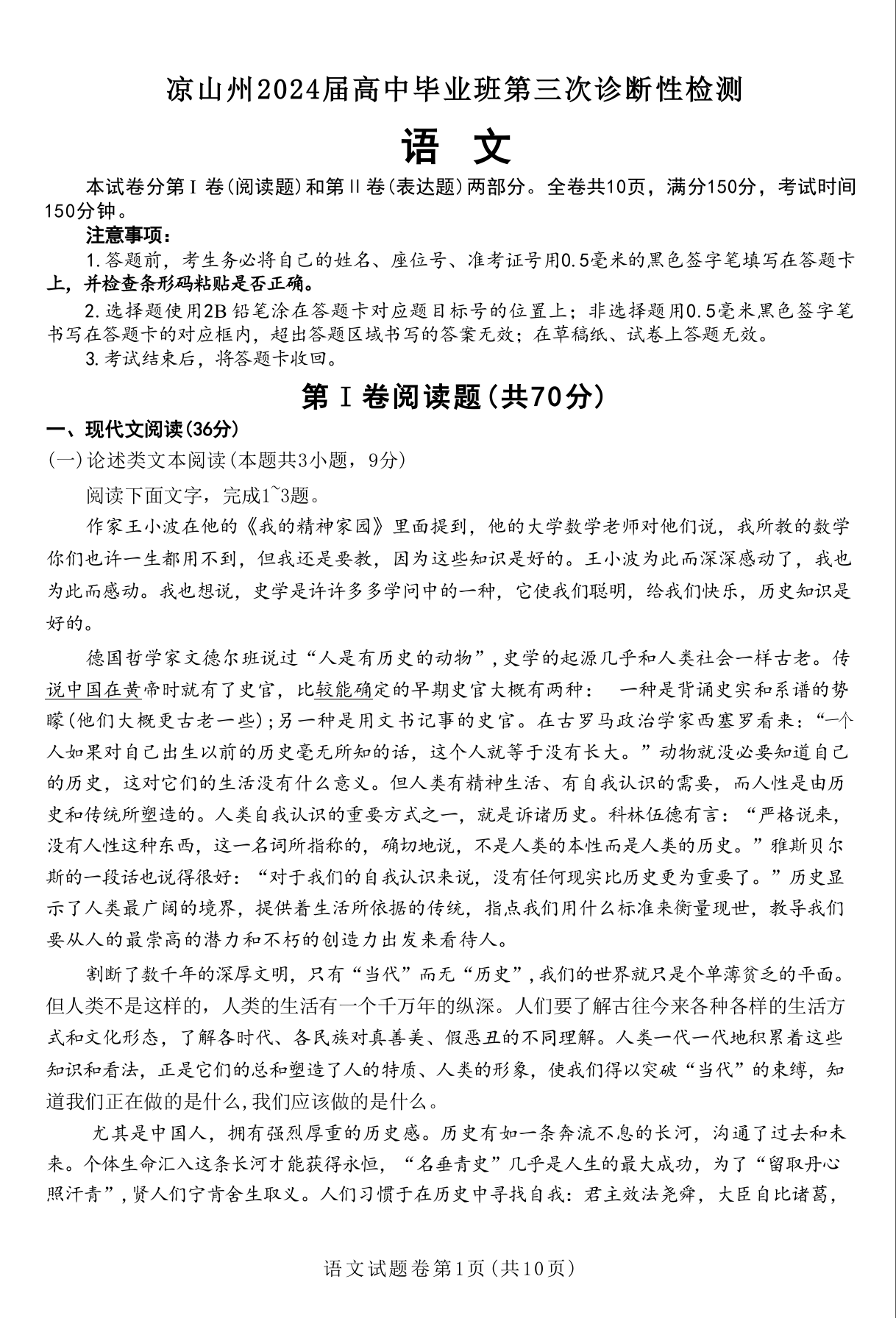 凉山州2024届高中毕业班第三次诊断性检测

语 文

本试卷分第Ⅰ卷(阅读题)和第Ⅱ卷(表达题)两部分。全卷共10页，满分150分，考试时间150分钟。

注意事项：

1.答题前，考生务必将自己的姓名、座位号、准考证号用0.5毫米的黑色签字笔填写在答题卡上，并检查条形码粘贴是否正确。

2.选择题使用2B铅笔涂在答题卡对应题目标号的位置上；非选择题用0.5毫米黑色签字笔书写在答题卡的对应框内，超出答题区域书写的答案无效；在草稿纸、试卷上答题无效。

3.考试结束后，将答题卡收回。

第Ⅰ卷阅读题(共70分)

一、现代文阅读(36分)

(一)论述类文本阅读(本题共3小题，9分)

阅读下面文字，完成1~3题。

作家王小波在他的《我的精神家园》里面提到，他的大学数学老师对他们说，我所教的数学你们也许一生都用不到，但我还是要教，因为这些知识是好的。王小波为此而深深感动了，我也为此而感动。我也想说，史学是许许多多学问中的一种，它使我们聪明，给我们快乐，历史知识是好的。

德国哲学家文德尔班说过“人是有历史的动物”，史学的起源几乎和人类社会一样古老。传说中国在黄帝时就有了史官，比较能确定的早期史官大概有两种： 一种是背诵史实和系谱的瞽矇(他们大概更古老一些)；另一种是用文书记事的史官。在古罗马政治学家西塞罗看来：“一个人如果对自己出生以前的历史毫无所知的话，这个人就等于没有长大。”动物就没必要知道自己的历史，这对它们的生活没有什么意义。但人类有精神生活、有自我认识的需要，而人性是由历史和传统所塑造的。人类自我认识的重要方式之一，就是诉诸历史。科林伍德有言：“严格说来，没有人性这种东西，这一名词所指称的，确切地说，不是人类的本性而是人类的历史。”雅斯贝尔斯的一段话也说得很好：“对于我们的自我认识来说，没有任何现实比历史更为重要了。”历史显示了人类最广阔的境界，提供着生活所依据的传统，指点我们用什么标准来衡量现世，教导我们要从人的最崇高的潜力和不朽的创造力出发来看待人。

割断了数千年的深厚文明，只有“当代”而无“历史”，我们的世界就只是个单薄贫乏的平面。但人类不是这样的，人类的生活有一个千万年的纵深。人们要了解古往今来各种各样的生活方式和文化形态，了解各时代、各民族对真善美、假恶丑的不同理解。人类一代一代地积累着这些知识和看法，正是它们的总和塑造了人的特质、人类的形象，使我们得以突破“当代”的束缚，知道我们正在做的是什么，我们应该做的是什么。

尤其是中国人，拥有强烈厚重的历史感。历史有如一条奔流不息的长河，沟通了过去和未来。个体生命汇入这条长河才能获得永恒，“名垂青史”几乎是人生的最大成功，为了“留取丹心照汗青”，贤人们宁肯舍生取义。人们习惯于在历史中寻找自我：君主效法尧舜，大臣自比诸葛，

语文试题卷第1页(共10页)